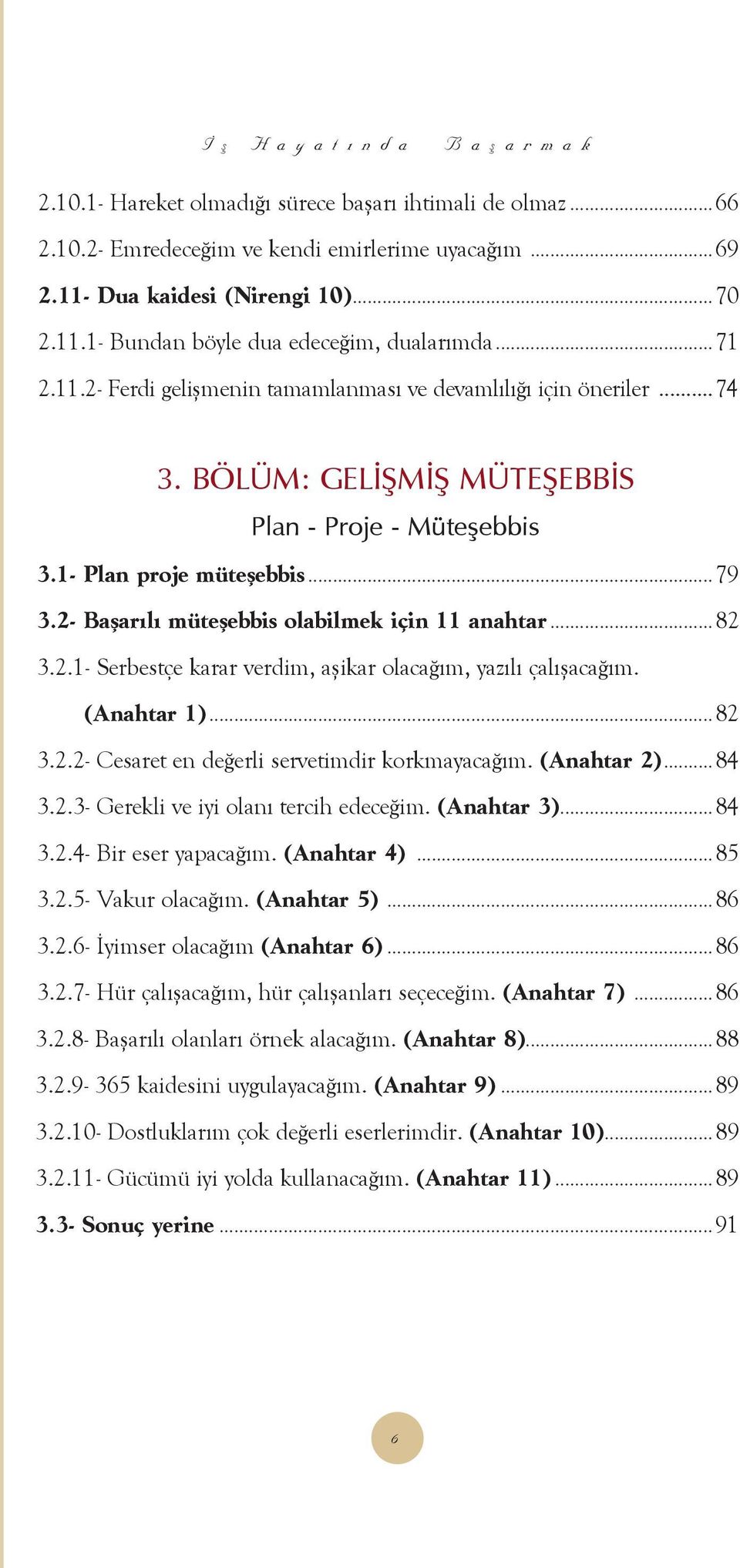 İş Hayatında Başarmak

2.10.1- Hareket olmadığı sürece başarı ihtimali de olmaz ........ 66
2.10.2- Emredeceğim ve kendi emirlerime uyacağım ........ 69
2.11- Dua kaidesi (Nirengi 10) ........ 70
2.11.1- Bundan böyle dua edeceğim, dualarımda ........ 71
2.11.2- Ferdi gelişmenin tamamlanması ve devamlılığı için öneriler ........ 74

3. BÖLÜM: GELİŞMİŞ MÜTEŞEBBİS
Plan - Proje - Müteşebbis

3.1- Plan proje müteşebbis ........ 79
3.2- Başarılı müteşebbis olabilmek için 11 anahtar ........ 82
3.2.1- Serbestçe karar verdim, aşikar olacağım, yazılı çalışacağım. (Anahtar 1) ........ 82
3.2.2- Cesaret en değerli servetimdir korkmayacağım. (Anahtar 2) ........ 84
3.2.3- Gerekli ve iyi olanı tercih edeceğim. (Anahtar 3) ........ 84
3.2.4- Bir eser yapacağım. (Anahtar 4) ........ 85
3.2.5- Vakur olacağım. (Anahtar 5) ........ 86
3.2.6- İyimser olacağım (Anahtar 6) ........ 86
3.2.7- Hür çalışacağım, hür çalışanları seçeceğim. (Anahtar 7) ........ 86
3.2.8- Başarılı olanları örnek alacağım. (Anahtar 8) ........ 88
3.2.9- 365 kaidesini uygulayacağım. (Anahtar 9) ........ 89
3.2.10- Dostluklarım çok değerli eserlerimdir. (Anahtar 10) ........ 89
3.2.11- Gücümü iyi yolda kullanacağım. (Anahtar 11) ........ 89
3.3- Sonuç yerine ........ 91

6